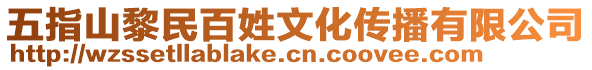 五指山黎民百姓文化传播有限公司
http://wzssetllablake.cn.coovee.com